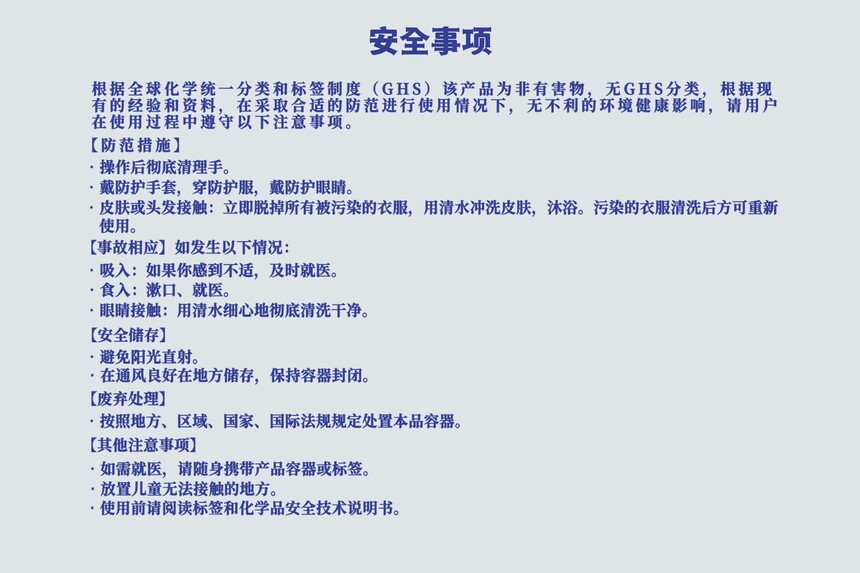 安全事项

根据全球化学统一分类和标签制度（GHS）该产品为非有害物，无GHS分类，根据现有的经验和资料，在采取合适的防范进行使用情况下，无不利的环境健康影响，请用户在使用过程中遵守以下注意事项。

【防范措施】
· 操作后彻底清理手。
· 戴防护手套，穿防护服，戴防护眼睛。
· 皮肤或头发接触：立即脱掉所有被污染的衣服，用清水冲洗皮肤，沐浴。污染的衣服清洗后方可重新使用。

【事故相应】如发生以下情况：
· 吸入：如果你感到不适，及时就医。
· 食入：漱口、就医。
· 眼睛接触：用清水细心地彻底清洗干净。

【安全储存】
· 避免阳光直射。
· 在通风良好在地方储存，保持容器封闭。

【废弃处理】
· 按照地方、区域、国家、国际法规规定处置本品容器。

【其他注意事项】
· 如需就医，请随身携带产品容器或标签。
· 放置儿童无法接触的地方。
· 使用前请阅读标签和化学品安全技术说明书。